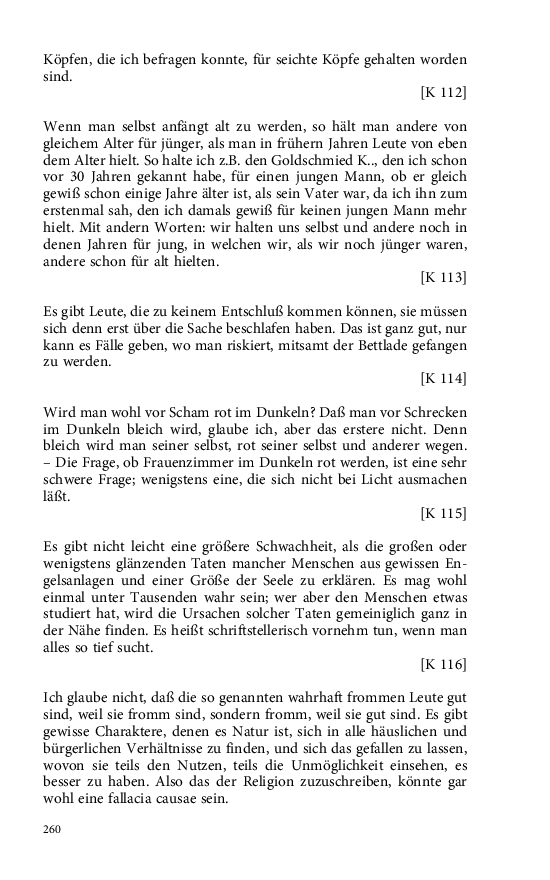 Köpfen, die ich befragen konnte, für seichte Köpfe gehalten worden sind.

[K 112]

Wenn man selbst anfängt alt zu werden, so hält man andere von gleichem Alter für jünger, als man in frühern Jahren Leute von eben dem Alter hielt. So halte ich z.B. den Goldschmied K.., den ich schon vor 30 Jahren gekannt habe, für einen jungen Mann, ob er gleich gewiß schon einige Jahre älter ist, als sein Vater war, da ich ihn zum erstenmal sah, den ich damals gewiß für keinen jungen Mann mehr hielt. Mit andern Worten: wir halten uns selbst und andere noch in denen Jahren für jung, in welchen wir, als wir noch jünger waren, andere schon für alt hielten.

[K 113]

Es gibt Leute, die zu keinem Entschluß kommen können, sie müssen sich denn erst über die Sache beschlafen haben. Das ist ganz gut, nur kann es Fälle geben, wo man riskiert, mitsamt der Bettlade gefangen zu werden.

[K 114]

Wird man wohl vor Scham rot im Dunkeln? Daß man vor Schrecken im Dunkeln bleich wird, glaube ich, aber das erstere nicht. Denn bleich wird man seiner selbst, rot seiner selbst und anderer wegen. – Die Frage, ob Frauenzimmer im Dunkeln rot werden, ist eine sehr schwere Frage; wenigstens eine, die sich nicht bei Licht ausmachen läßt.

[K 115]

Es gibt nicht leicht eine größere Schwachheit, als die großen oder wenigstens glänzenden Taten mancher Menschen aus gewissen Engelsanlagen und einer Größe der Seele zu erklären. Es mag wohl einmal unter Tausenden wahr sein; wer aber den Menschen etwas studiert hat, wird die Ursachen solcher Taten gemeiniglich ganz in der Nähe finden. Es heißt schriftstellerisch vornehm tun, wenn man alles so tief sucht.

[K 116]

Ich glaube nicht, daß die so genannten wahrhaft frommen Leute gut sind, weil sie fromm sind, sondern fromm, weil sie gut sind. Es gibt gewisse Charaktere, denen es Natur ist, sich in alle häuslichen und bürgerlichen Verhältnisse zu finden, und sich das gefallen zu lassen, wovon sie teils den Nutzen, teils die Unmöglichkeit einsehen, es besser zu haben. Also das der Religion zuzuschreiben, könnte gar wohl eine fallacia causae sein.

260